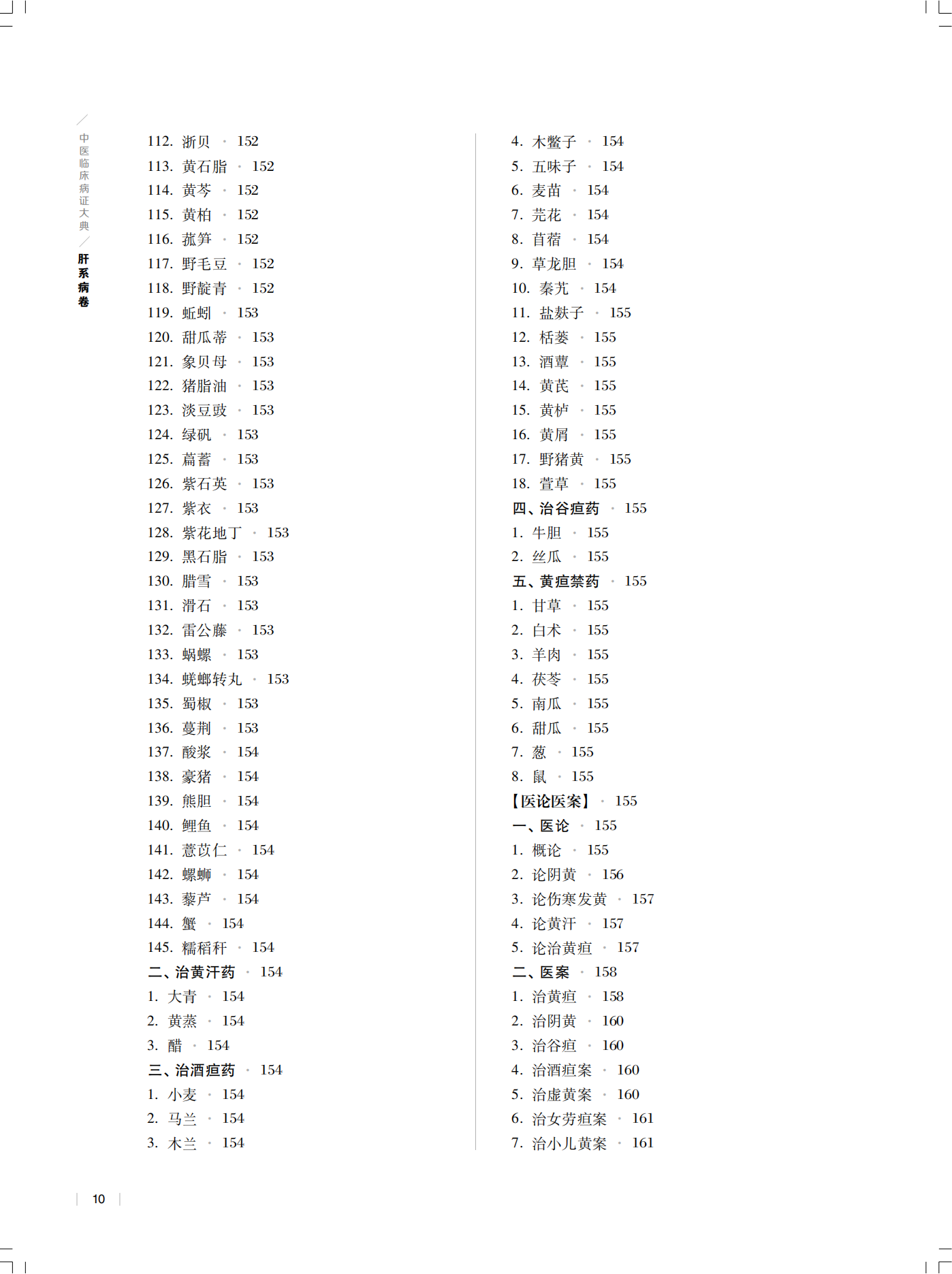 中医临床病证大典

肝系病卷

112. 浙贝 · 152
113. 黄石脂 · 152
114. 黄芩 · 152
115. 黄柏 · 152
116. 菰笋 · 152
117. 野毛豆 · 152
118. 野靛青 · 152
119. 蚯蚓 · 153
120. 甜瓜蒂 · 153
121. 象贝母 · 153
122. 猪脂油 · 153
123. 淡豆豉 · 153
124. 绿矾 · 153
125. 萹蓄 · 153
126. 紫石英 · 153
127. 紫衣 · 153
128. 紫花地丁 · 153
129. 黑石脂 · 153
130. 腊雪 · 153
131. 滑石 · 153
132. 雷公藤 · 153
133. 蜗螺 · 153
134. 蜣螂转丸 · 153
135. 蜀椒 · 153
136. 蔓荆 · 153
137. 酸浆 · 154
138. 豪猪 · 154
139. 熊胆 · 154
140. 鲤鱼 · 154
141. 薏苡仁 · 154
142. 螺蛳 · 154
143. 藜芦 · 154
144. 蟹 · 154
145. 糯稻秆 · 154
二、治黄汗药 · 154
1. 大青 · 154
2. 黄蒸 · 154
3. 醋 · 154
三、治酒疸药 · 154
1. 小麦 · 154
2. 马兰 · 154
3. 木兰 · 154

4. 木鳖子 · 154
5. 五味子 · 154
6. 麦苗 · 154
7. 芫花 · 154
8. 苜蓿 · 154
9. 草龙胆 · 154
10. 秦艽 · 154
11. 盐麸子 · 155
12. 栝蒌 · 155
13. 酒蕈 · 155
14. 黄芪 · 155
15. 黄栌 · 155
16. 黄屑 · 155
17. 野猪黄 · 155
18. 萱草 · 155
四、治谷疸药 · 155
1. 牛胆 · 155
2. 丝瓜 · 155
五、黄疸禁药 · 155
1. 甘草 · 155
2. 白术 · 155
3. 羊肉 · 155
4. 茯苓 · 155
5. 南瓜 · 155
6. 甜瓜 · 155
7. 葱 · 155
8. 鼠 · 155
【医论医案】 · 155
一、医论 · 155
1. 概论 · 155
2. 论阴黄 · 156
3. 论伤寒发黄 · 157
4. 论黄汗 · 157
5. 论治黄疸 · 157
二、医案 · 158
1. 治黄疸 · 158
2. 治阴黄 · 160
3. 治谷疸 · 160
4. 治酒疸案 · 160
5. 治虚黄案 · 160
6. 治女劳疸案 · 161
7. 治小儿黄案 · 161

10